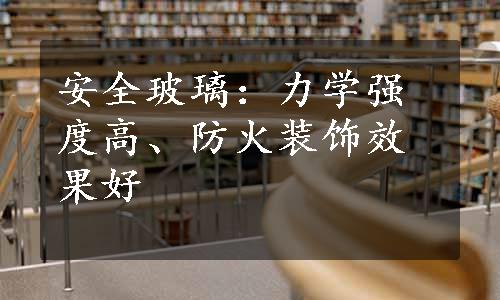 安全玻璃：力学强度高、防火装饰效果好